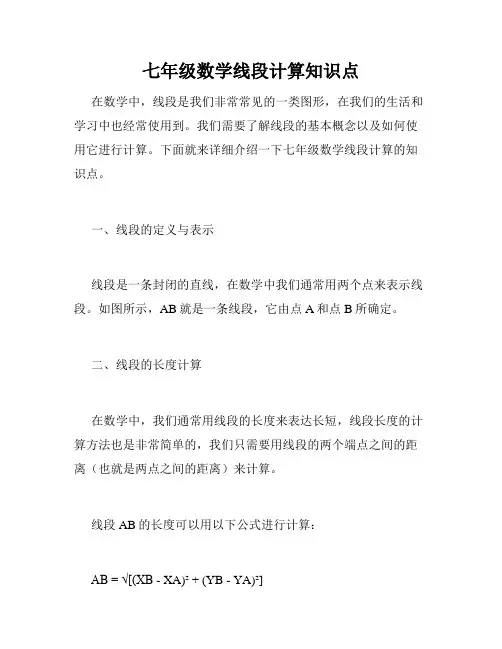 七年级数学线段计算知识点

在数学中，线段是我们非常常见的一类图形，在我们的生活和学习中也经常使用到。我们需要了解线段的基本概念以及如何使用它进行计算。下面就来详细介绍一下七年级数学线段计算的知识点。

一、线段的定义与表示

线段是一条封闭的直线，在数学中我们通常用两个点来表示线段。如图所示，AB 就是一条线段，它由点 A 和点 B 所确定。

二、线段的长度计算

在数学中，我们通常用线段的长度来表达长短，线段长度的计算方法也是非常简单的，我们只需要用线段的两个端点之间的距离（也就是两点之间的距离）来计算。

线段 AB 的长度可以用以下公式进行计算：

$AB = \sqrt{[(XB - XA)^2 + (YB - YA)^2]}$